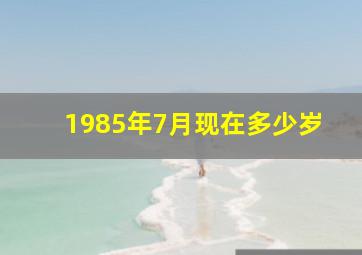 1985年7月现在多少岁